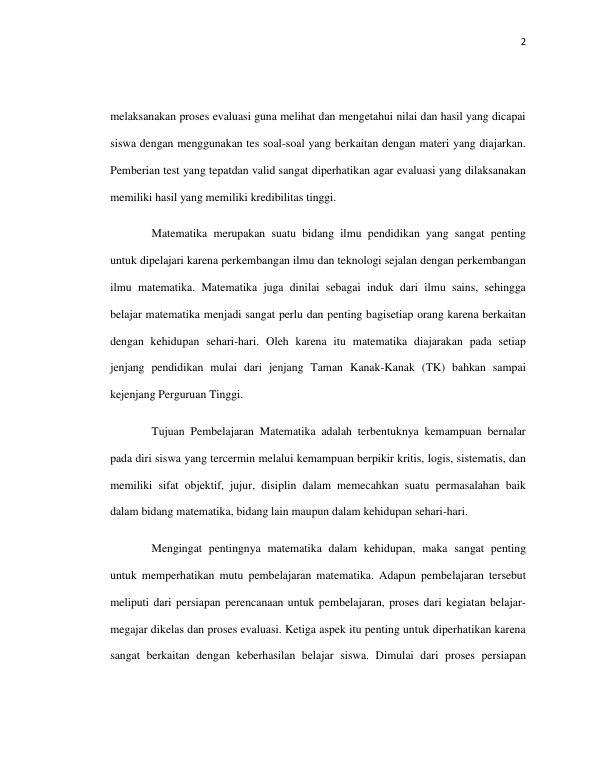 2

melaksanakan proses evaluasi guna melihat dan mengetahui nilai dan hasil yang dicapai siswa dengan menggunakan tes soal-soal yang berkaitan dengan materi yang diajarkan. Pemberian test yang tepatdan valid sangat diperhatikan agar evaluasi yang dilaksanakan memiliki hasil yang memiliki kredibilitas tinggi.

Matematika merupakan suatu bidang ilmu pendidikan yang sangat penting untuk dipelajari karena perkembangan ilmu dan teknologi sejalan dengan perkembangan ilmu matematika. Matematika juga dinilai sebagai induk dari ilmu sains, sehingga belajar matematika menjadi sangat perlu dan penting bagisetiap orang karena berkaitan dengan kehidupan sehari-hari. Oleh karena itu matematika diajarakan pada setiap jenjang pendidikan mulai dari jenjang Taman Kanak-Kanak (TK) bahkan sampai kejenjang Perguruan Tinggi.

Tujuan Pembelajaran Matematika adalah terbentuknya kemampuan bernalar pada diri siswa yang tercermin melalui kemampuan berpikir kritis, logis, sistematis, dan memiliki sifat objektif, jujur, disiplin dalam memecahkan suatu permasalahan baik dalam bidang matematika, bidang lain maupun dalam kehidupan sehari-hari.

Mengingat pentingnya matematika dalam kehidupan, maka sangat penting untuk memperhatikan mutu pembelajaran matematika. Adapun pembelajaran tersebut meliputi dari persiapan perencanaan untuk pembelajaran, proses dari kegiatan belajar-megajar dikelas dan proses evaluasi. Ketiga aspek itu penting untuk diperhatikan karena sangat berkaitan dengan keberhasilan belajar siswa. Dimulai dari proses persiapan